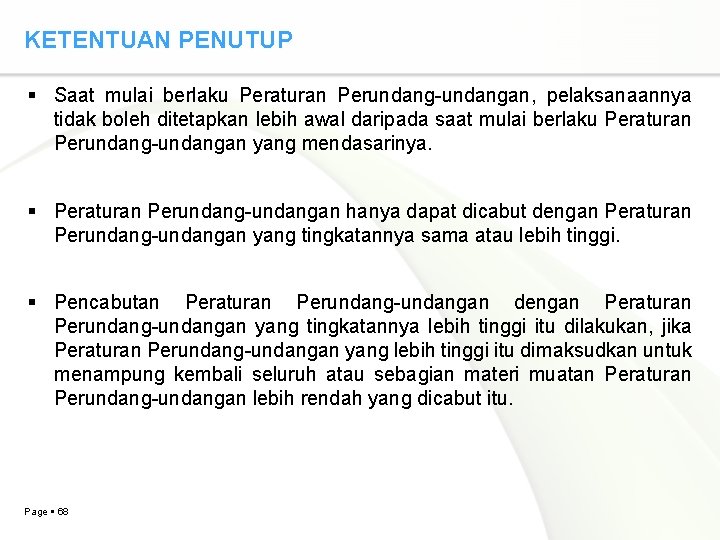 KETENTUAN PENUTUP

▪ Saat mulai berlaku Peraturan Perundang-undangan, pelaksanaannya tidak boleh ditetapkan lebih awal daripada saat mulai berlaku Peraturan Perundang-undangan yang mendasarinya.

▪ Peraturan Perundang-undangan hanya dapat dicabut dengan Peraturan Perundang-undangan yang tingkatannya sama atau lebih tinggi.

▪ Pencabutan Peraturan Perundang-undangan dengan Peraturan Perundang-undangan yang tingkatannya lebih tinggi itu dilakukan, jika Peraturan Perundang-undangan yang lebih tinggi itu dimaksudkan untuk menampung kembali seluruh atau sebagian materi muatan Peraturan Perundang-undangan lebih rendah yang dicabut itu.

Page ▪ 68